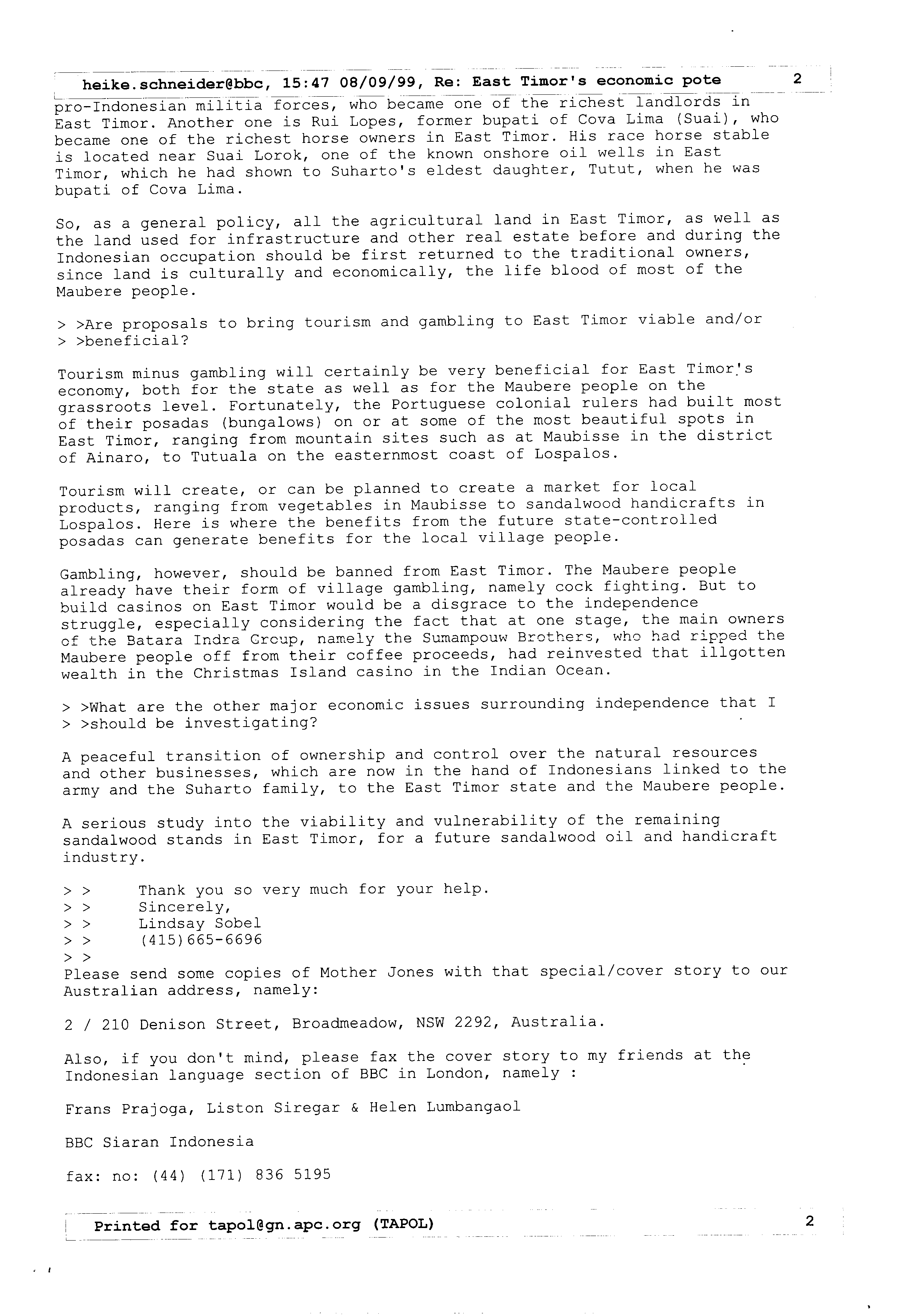 heike.schneider@bbc, 15:47 08/09/99, Re: East Timor's economic pote 2

pro-Indonesian militia forces, who became one of the richest landlords in East Timor. Another one is Rui Lopes, former bupati of Cova Lima (Suai), who became one of the richest horse owners in East Timor. His race horse stable is located near Suai Lorok, one of the known onshore oil wells in East Timor, which he had shown to Suharto's eldest daughter, Tutut, when he was bupati of Cova Lima.

So, as a general policy, all the agricultural land in East Timor, as well as the land used for infrastructure and other real estate before and during the Indonesian occupation should be first returned to the traditional owners, since land is culturally and economically, the life blood of most of the Maubere people.

> >Are proposals to bring tourism and gambling to East Timor viable and/or
> >beneficial?

Tourism minus gambling will certainly be very beneficial for East Timor's economy, both for the state as well as for the Maubere people on the grassroots level. Fortunately, the Portuguese colonial rulers had built most of their posadas (bungalows) on or at some of the most beautiful spots in East Timor, ranging from mountain sites such as at Maubisse in the district of Ainaro, to Tutuala on the easternmost coast of Lospalos.

Tourism will create, or can be planned to create a market for local products, ranging from vegetables in Maubisse to sandalwood handicrafts in Lospalos. Here is where the benefits from the future state-controlled posadas can generate benefits for the local village people.

Gambling, however, should be banned from East Timor. The Maubere people already have their form of village gambling, namely cock fighting. But to build casinos on East Timor would be a disgrace to the independence struggle, especially considering the fact that at one stage, the main owners of the Batara Indra Group, namely the Sumampouw Brothers, who had ripped the Maubere people off from their coffee proceeds, had reinvested that illgotten wealth in the Christmas Island casino in the Indian Ocean.

> >What are the other major economic issues surrounding independence that I
> >should be investigating?

A peaceful transition of ownership and control over the natural resources and other businesses, which are now in the hand of Indonesians linked to the army and the Suharto family, to the East Timor state and the Maubere people.

A serious study into the viability and vulnerability of the remaining sandalwood stands in East Timor, for a future sandalwood oil and handicraft industry.

> > Thank you so very much for your help.
> > Sincerely,
> > Lindsay Sobel
> > (415)665-6696
> >
Please send some copies of Mother Jones with that special/cover story to our Australian address, namely:

2 / 210 Denison Street, Broadmeadow, NSW 2292, Australia.

Also, if you don't mind, please fax the cover story to my friends at the Indonesian language section of BBC in London, namely :

Frans Prajoga, Liston Siregar & Helen Lumbangaol

BBC Siaran Indonesia

fax: no: (44) (171) 836 5195

Printed for tapol@gn.apc.org (TAPOL) 2